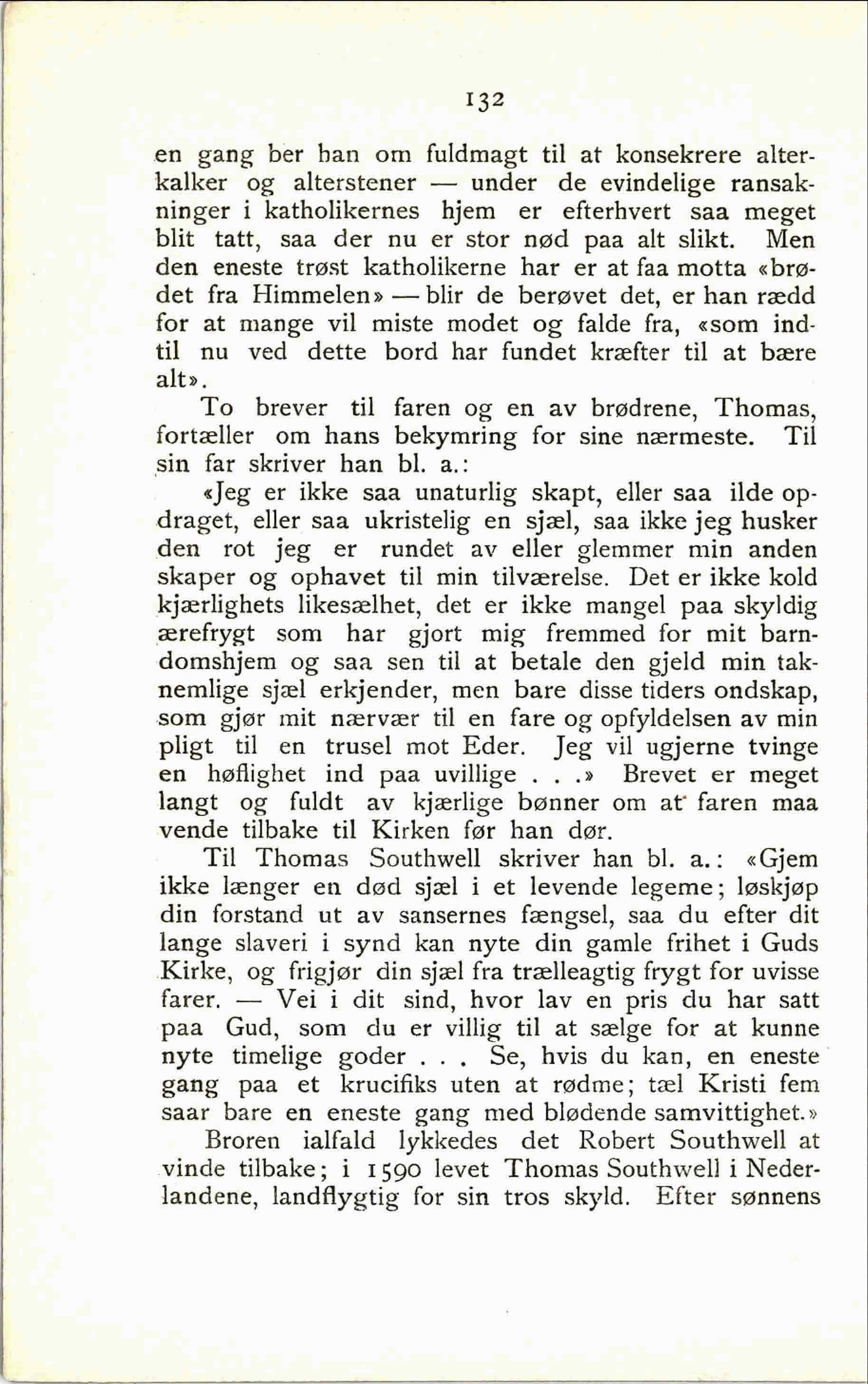 132

en gang ber han om fuldmagt til at konsekrere alterkalker og alterstener — under de evindelige ransakninger i katholikernes hjem er efterhvert saa meget blit tatt, saa der nu er stor nød paa alt slikt. Men den eneste trøst katholikerne har er at faa motta «brødet fra Himmelen» — blir de berøvet det, er han rædd for at mange vil miste modet og falde fra, «som indtil nu ved dette bord har fundet kræfter til at bære alt».

To brever til faren og en av brødrene, Thomas, fortæller om hans bekymring for sine nærmeste. Til sin far skriver han bl. a.:

«Jeg er ikke saa unaturlig skapt, eller saa ilde opdraget, eller saa ukristelig en sjæl, saa ikke jeg husker den rot jeg er rundet av eller glemmer min anden skaper og ophavet til min tilværelse. Det er ikke kold kjærlighets likesælhet, det er ikke mangel paa skyldig ærefrygt som har gjort mig fremmed for mit barndomshjem og saa sen til at betale den gjeld min taknemlige sjæl erkjender, men bare disse tiders ondskap, som gjør mit nærvær til en fare og opfyldelsen av min pligt til en trusel mot Eder. Jeg vil ugjerne tvinge en høflighet ind paa uvillige . . .» Brevet er meget langt og fuldt av kjærlige bønner om at faren maa vende tilbake til Kirken før han dør.

Til Thomas Southwell skriver han bl. a.: «Gjem ikke længer en død sjæl i et levende legeme; løskjøp din forstand ut av sansernes fængsel, saa du efter dit lange slaveri i synd kan nyte din gamle frihet i Guds Kirke, og frigjør din sjæl fra trælleagtig frygt for uvisse farer. — Vei i dit sind, hvor lav en pris du har satt paa Gud, som du er villig til at sælge for at kunne nyte timelige goder . . . Se, hvis du kan, en eneste gang paa et krucifiks uten at rødme; tæl Kristi fem saar bare en eneste gang med blødende samvittighet.»

Broren ialfald lykkedes det Robert Southwell at vinde tilbake; i 1590 levet Thomas Southwell i Nederlandene, landflygtig for sin tros skyld. Efter sønnens